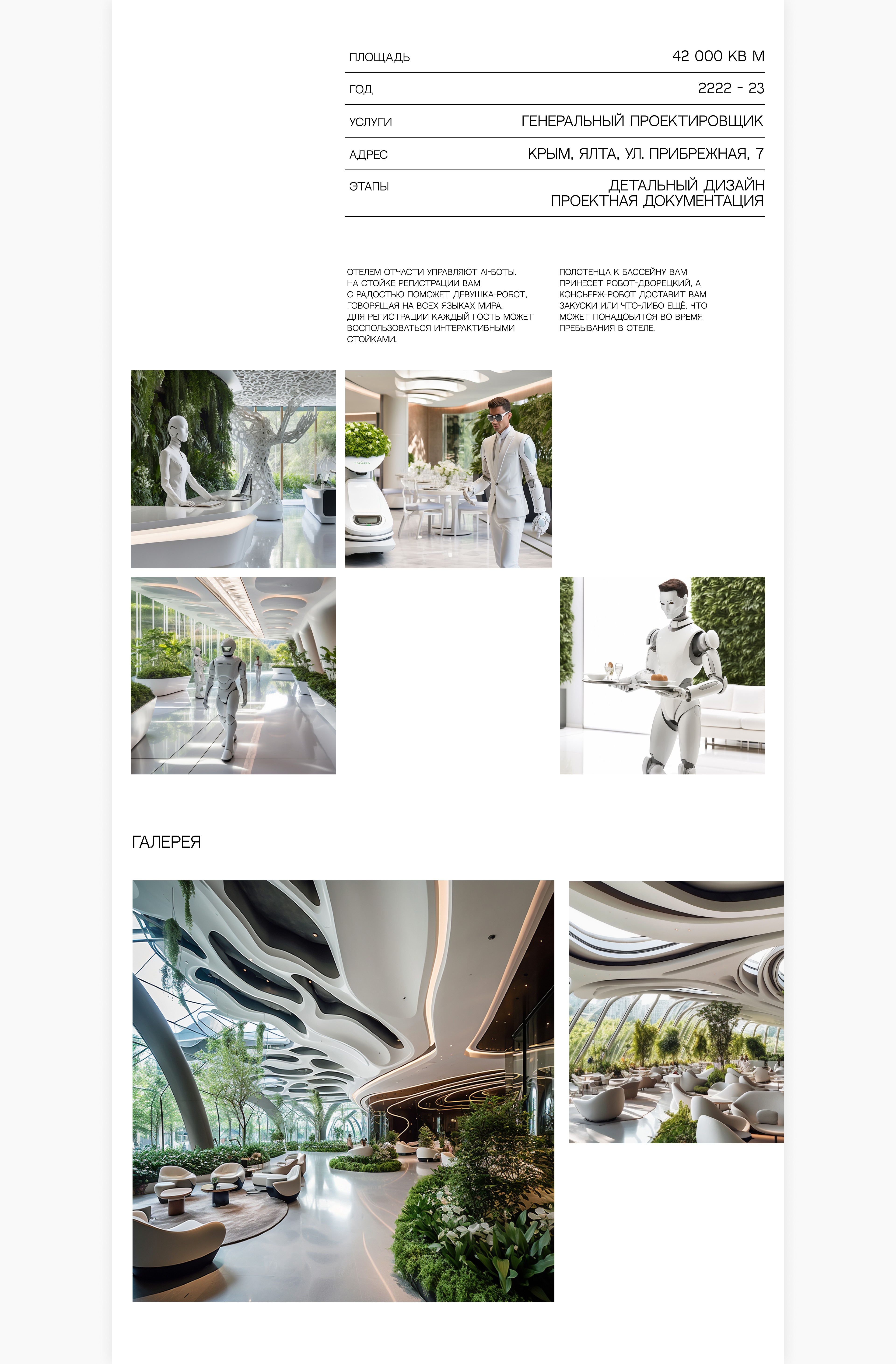 ПЛОЩАДЬ
42 000 КВ М

ГОД
2222 - 23

УСЛУГИ
ГЕНЕРАЛЬНЫЙ ПРОЕКТИРОВЩИК

АДРЕС
КРЫМ, ЯЛТА, УЛ. ПРИБРЕЖНАЯ, 7

ЭТАПЫ
ДЕТАЛЬНЫЙ ДИЗАЙН
ПРОЕКТНАЯ ДОКУМЕНТАЦИЯ

ОТЕЛЕМ ОТЧАСТИ УПРАВЛЯЮТ AI-БОТЫ. НА СТОЙКЕ РЕГИСТРАЦИИ ВАМ С РАДОСТЬЮ ПОМОЖЕТ ДЕВУШКА-РОБОТ, ГОВОРЯЩАЯ НА ВСЕХ ЯЗЫКАХ МИРА. ДЛЯ РЕГИСТРАЦИИ КАЖДЫЙ ГОСТЬ МОЖЕТ ВОСПОЛЬЗОВАТЬСЯ ИНТЕРАКТИВНЫМИ СТОЙКАМИ.

ПОЛОТЕНЦА К БАССЕЙНУ ВАМ ПРИНЕСЕТ РОБОТ-ДВОРЕЦКИЙ, А КОНСЬЕРЖ-РОБОТ ДОСТАВИТ ВАМ ЗАКУСКИ ИЛИ ЧТО-ЛИБО ЕЩЁ, ЧТО МОЖЕТ ПОНАДОБИТСЯ ВО ВРЕМЯ ПРЕБЫВАНИЯ В ОТЕЛЕ.

ГАЛЕРЕЯ